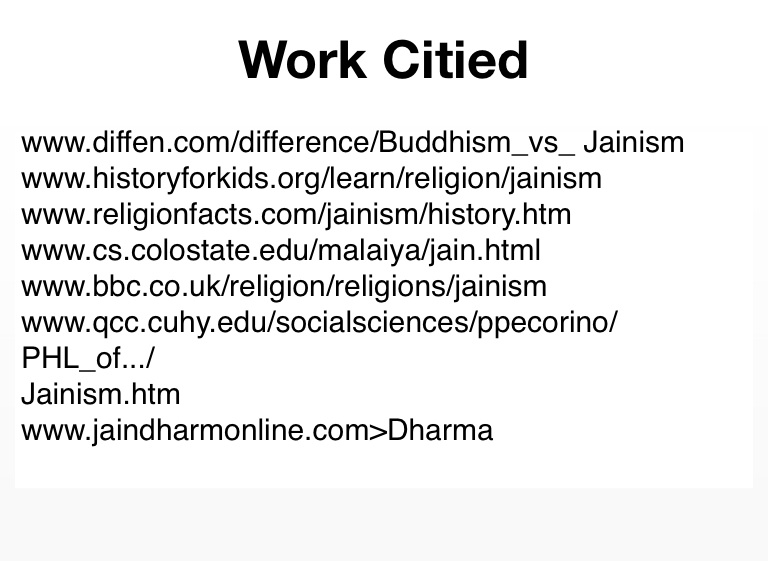 Work Citied

www.diffen.com/difference/Buddhism_vs_ Jainism
www.historyforkids.org/learn/religion/jainism
www.religionfacts.com/jainism/history.htm
www.cs.colostate.edu/malaiya/jain.html
www.bbc.co.uk/religion/religions/jainism
www.qcc.cuhy.edu/socialsciences/ppecorino/
PHL_of.../
Jainism.htm
www.jaindharmonline.com>Dharma